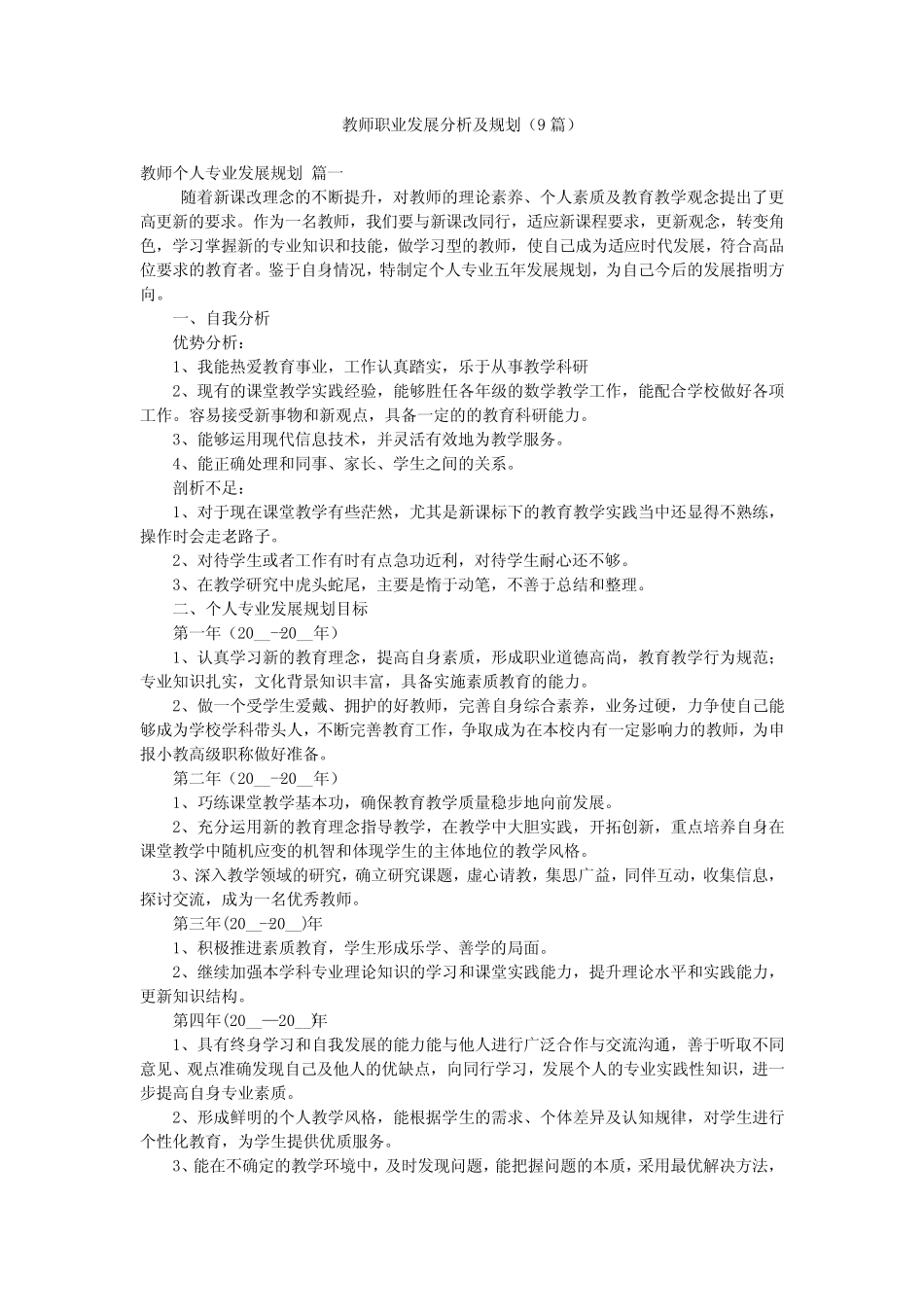 教师职业发展分析及规划（9篇）

教师个人专业发展规划 篇一

随着新课改理念的不断提升，对教师的理论素养、个人素质及教育教学观念提出了更高更新的要求。作为一名教师，我们要与新课改同行，适应新课程要求，更新观念，转变角色，学习掌握新的专业知识和技能，做学习型的教师，使自己成为适应时代发展，符合高品位要求的教育者。鉴于自身情况，特制定个人专业五年发展规划，为自己今后的发展指明方向。

一、自我分析

优势分析：

1、我能热爱教育事业，工作认真踏实，乐于从事教学科研

2、现有的课堂教学实践经验，能够胜任各年级的数学教学工作，能配合学校做好各项工作。容易接受新事物和新观点，具备一定的的教育科研能力。

3、能够运用现代信息技术，并灵活有效地为教学服务。

4、能正确处理和同事、家长、学生之间的关系。

剖析不足：

1、对于现在课堂教学有些茫然，尤其是新课标下的教育教学实践当中还显得不熟练，操作时会走老路子。

2、对待学生或者工作有时有点急功近利，对待学生耐心还不够。

3、在教学研究中虎头蛇尾，主要是惰于动笔，不善于总结和整理。

二、个人专业发展规划目标

第一年（20__-20__年）

1、认真学习新的教育理念，提高自身素质，形成职业道德高尚，教育教学行为规范；专业知识扎实，文化背景知识丰富，具备实施素质教育的能力。

2、做一个受学生爱戴、拥护的好教师，完善自身综合素养，业务过硬，力争使自己能够成为学校学科带头人，不断完善教育工作，争取成为在本校内有一定影响力的教师，为申报小教高级职称做好准备。

第二年（20__-20__年）

1、巧练课堂教学基本功，确保教育教学质量稳步地向前发展。

2、充分运用新的教育理念指导教学，在教学中大胆实践，开拓创新，重点培养自身在课堂教学中随机应变的机智和体现学生的主体地位的教学风格。

3、深入教学领域的研究，确立研究课题，虚心请教，集思广益，同伴互动，收集信息，探讨交流，成为一名优秀教师。

第三年(20__-20__)年

1、积极推进素质教育，学生形成乐学、善学的局面。

2、继续加强本学科专业理论知识的学习和课堂实践能力，提升理论水平和实践能力，更新知识结构。

第四年(20__—20__)年

1、具有终身学习和自我发展的能力能与他人进行广泛合作与交流沟通，善于听取不同意见、观点准确发现自己及他人的优缺点，向同行学习，发展个人的专业实践性知识，进一步提高自身专业素质。

2、形成鲜明的个人教学风格，能根据学生的需求、个体差异及认知规律，对学生进行个性化教育，为学生提供优质服务。

3、能在不确定的教学环境中，及时发现问题，能把握问题的本质，采用最优解决方法，